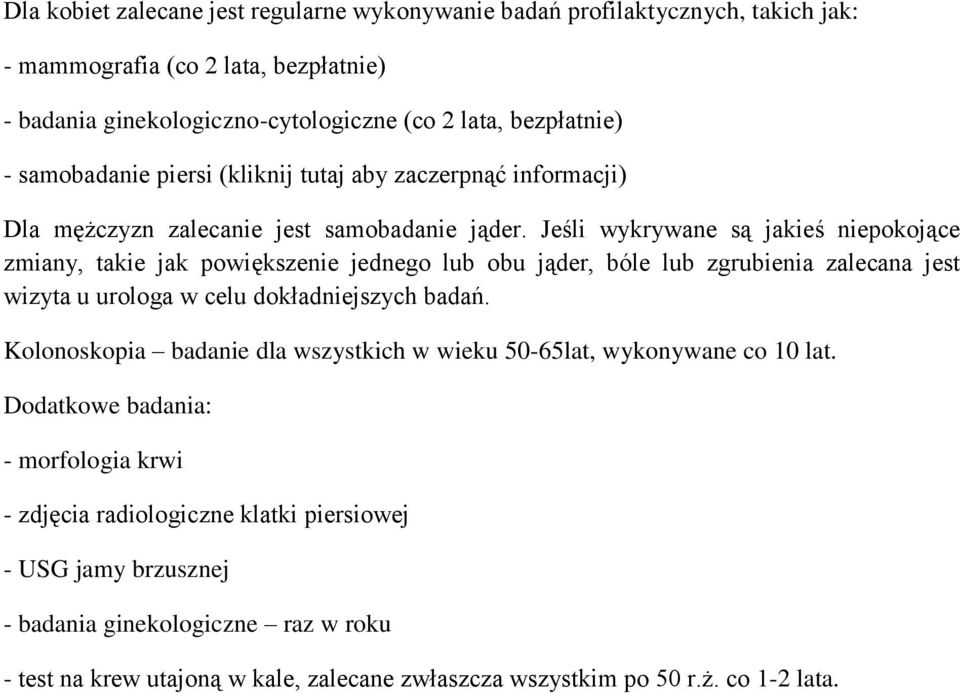 Dla kobiet zalecane jest regularne wykonywanie badań profilaktycznych, takich jak:

- mammografia (co 2 lata, bezpłatnie)

- badania ginekologiczno-cytologiczne (co 2 lata, bezpłatnie)

- samobadanie piersi (kliknij tutaj aby zaczerpnąć informacji)

Dla mężczyzn zalecanie jest samobadanie jąder. Jeśli wykrywane są jakieś niepokojące zmiany, takie jak powiększenie jednego lub obu jąder, bóle lub zgrubienia zalecana jest wizyta u urologa w celu dokładniejszych badań.

Kolonoskopia – badanie dla wszystkich w wieku 50-65lat, wykonywane co 10 lat.

Dodatkowe badania:

- morfologia krwi

- zdjęcia radiologiczne klatki piersiowej

- USG jamy brzusznej

- badania ginekologiczne – raz w roku

- test na krew utajoną w kale, zalecane zwłaszcza wszystkim po 50 r.ż. co 1-2 lata.